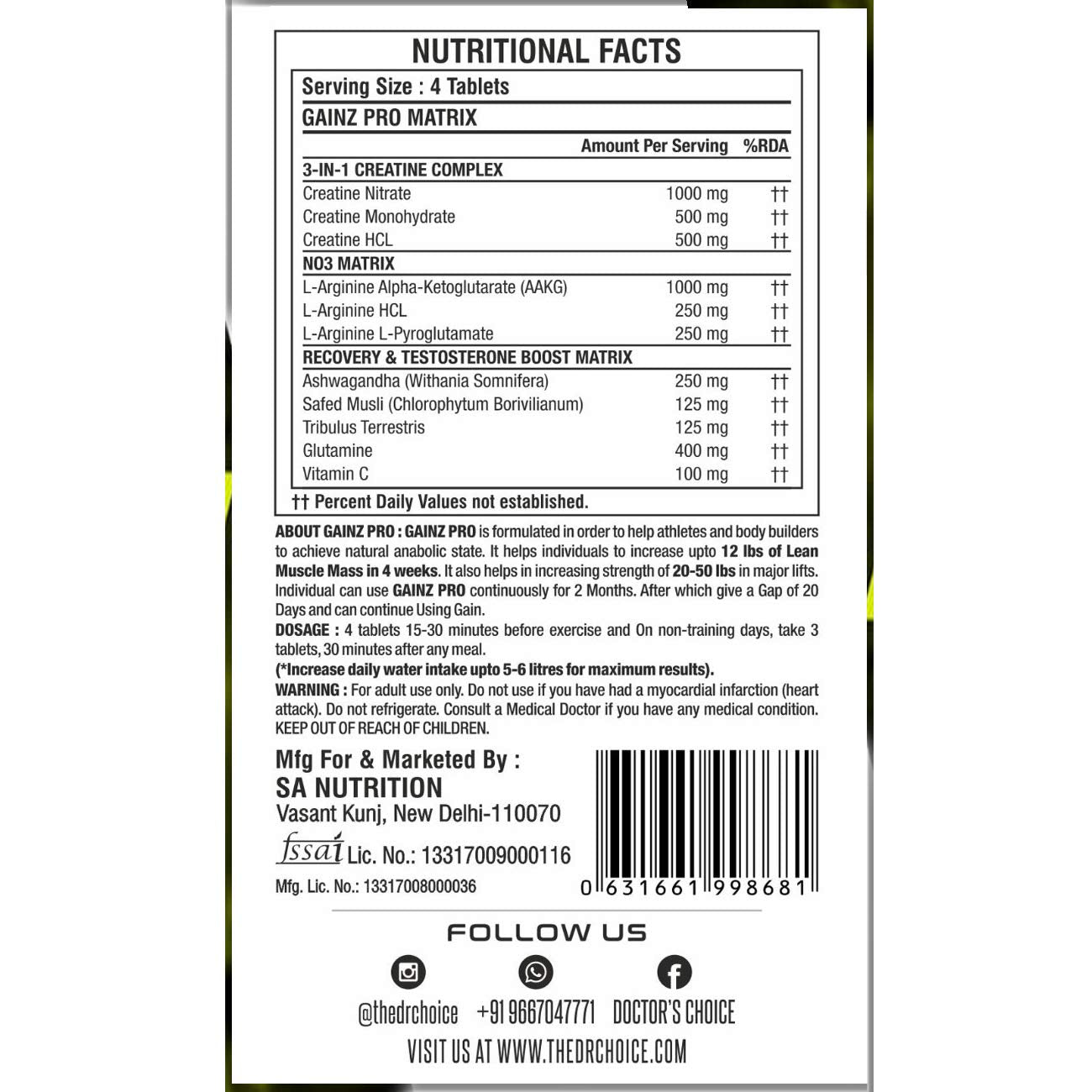 NUTRITIONAL FACTS

Serving Size : 4 Tablets

GAINZ PRO MATRIX

|  | Amount Per Serving | %RDA |
|---|---|---|
| 3-IN-1 CREATINE COMPLEX |  |  |
| Creatine Nitrate | 1000 mg | †† |
| Creatine Monohydrate | 500 mg | †† |
| Creatine HCL | 500 mg | †† |
| NO3 MATRIX |  |  |
| L-Arginine Alpha-Ketoglutarate (AAKG) | 1000 mg | †† |
| L-Arginine HCL | 250 mg | †† |
| L-Arginine L-Pyroglutamate | 250 mg | †† |
| RECOVERY & TESTOSTERONE BOOST MATRIX |  |  |
| Ashwagandha (Withania Somnifera) | 250 mg | †† |
| Safed Musli (Chlorophytum Borivilianum) | 125 mg | †† |
| Tribulus Terrestris | 125 mg | †† |
| Glutamine | 400 mg | †† |
| Vitamin C | 100 mg | †† |

†† Percent Daily Values not established.

ABOUT GAINZ PRO : GAINZ PRO is formulated in order to help athletes and body builders to achieve natural anabolic state. It helps individuals to increase upto 12 lbs of Lean Muscle Mass in 4 weeks. It also helps in increasing strength of 20-50 lbs in major lifts. Individual can use GAINZ PRO continuously for 2 Months. After which give a Gap of 20 Days and can continue Using Gain.

DOSAGE : 4 tablets 15-30 minutes before exercise and On non-training days, take 3 tablets, 30 minutes after any meal.

(*Increase daily water intake upto 5-6 litres for maximum results).

WARNING : For adult use only. Do not use if you have had a myocardial infarction (heart attack). Do not refrigerate. Consult a Medical Doctor if you have any medical condition. KEEP OUT OF REACH OF CHILDREN.

Mfg For & Marketed By :
SA NUTRITION
Vasant Kunj, New Delhi-110070

fssai Lic. No.: 13317009000116

Mfg. Lic. No.: 13317008000036

0 631661 998681

FOLLOW US

@thedrchoice +91 9667047771 DOCTOR'S CHOICE

VISIT US AT WWW.THEDRCHOICE.COM